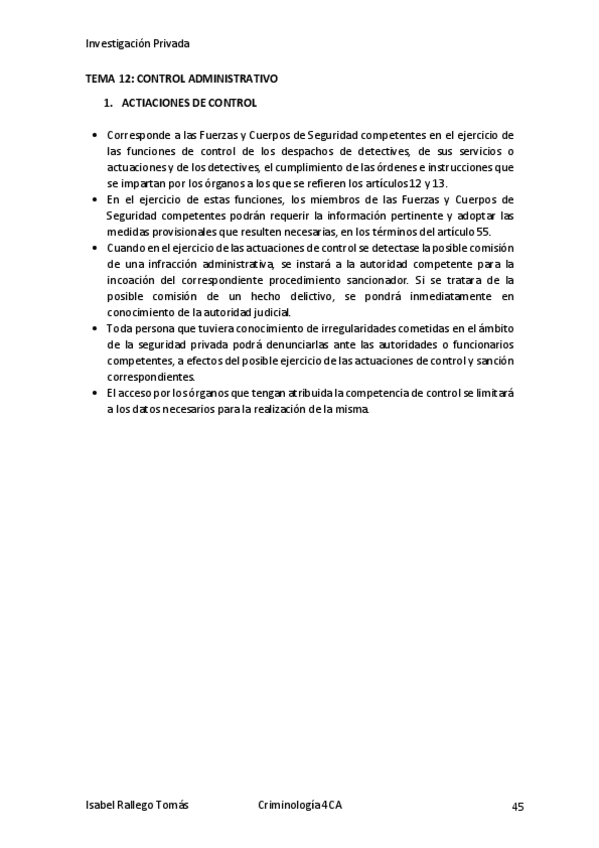 Investigación Privada

TEMA 12: CONTROL ADMINISTRATIVO

1. ACTIACIONES DE CONTROL

• Corresponde a las Fuerzas y Cuerpos de Seguridad competentes en el ejercicio de las funciones de control de los despachos de detectives, de sus servicios o actuaciones y de los detectives, el cumplimiento de las órdenes e instrucciones que se impartan por los órganos a los que se refieren los artículos 12 y 13.
• En el ejercicio de estas funciones, los miembros de las Fuerzas y Cuerpos de Seguridad competentes podrán requerir la información pertinente y adoptar las medidas provisionales que resulten necesarias, en los términos del artículo 55.
• Cuando en el ejercicio de las actuaciones de control se detectase la posible comisión de una infracción administrativa, se instará a la autoridad competente para la incoación del correspondiente procedimiento sancionador. Si se tratara de la posible comisión de un hecho delictivo, se pondrá inmediatamente en conocimiento de la autoridad judicial.
• Toda persona que tuviera conocimiento de irregularidades cometidas en el ámbito de la seguridad privada podrá denunciarlas ante las autoridades o funcionarios competentes, a efectos del posible ejercicio de las actuaciones de control y sanción correspondientes.
• El acceso por los órganos que tengan atribuida la competencia de control se limitará a los datos necesarios para la realización de la misma.

Isabel Rallego Tomás Criminología 4CA 45